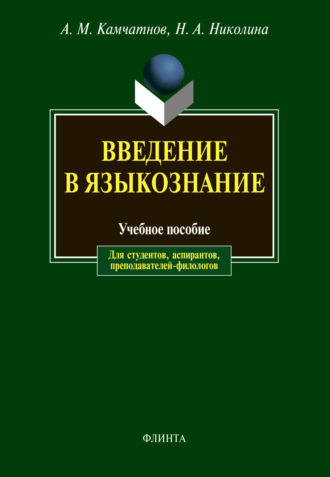 А. М. Камчатнов, Н. А. Николина

ВВЕДЕНИЕ В ЯЗЫКОЗНАНИЕ

Учебное пособие

Для студентов, аспирантов, преподавателей-филологов

ФЛИНТА